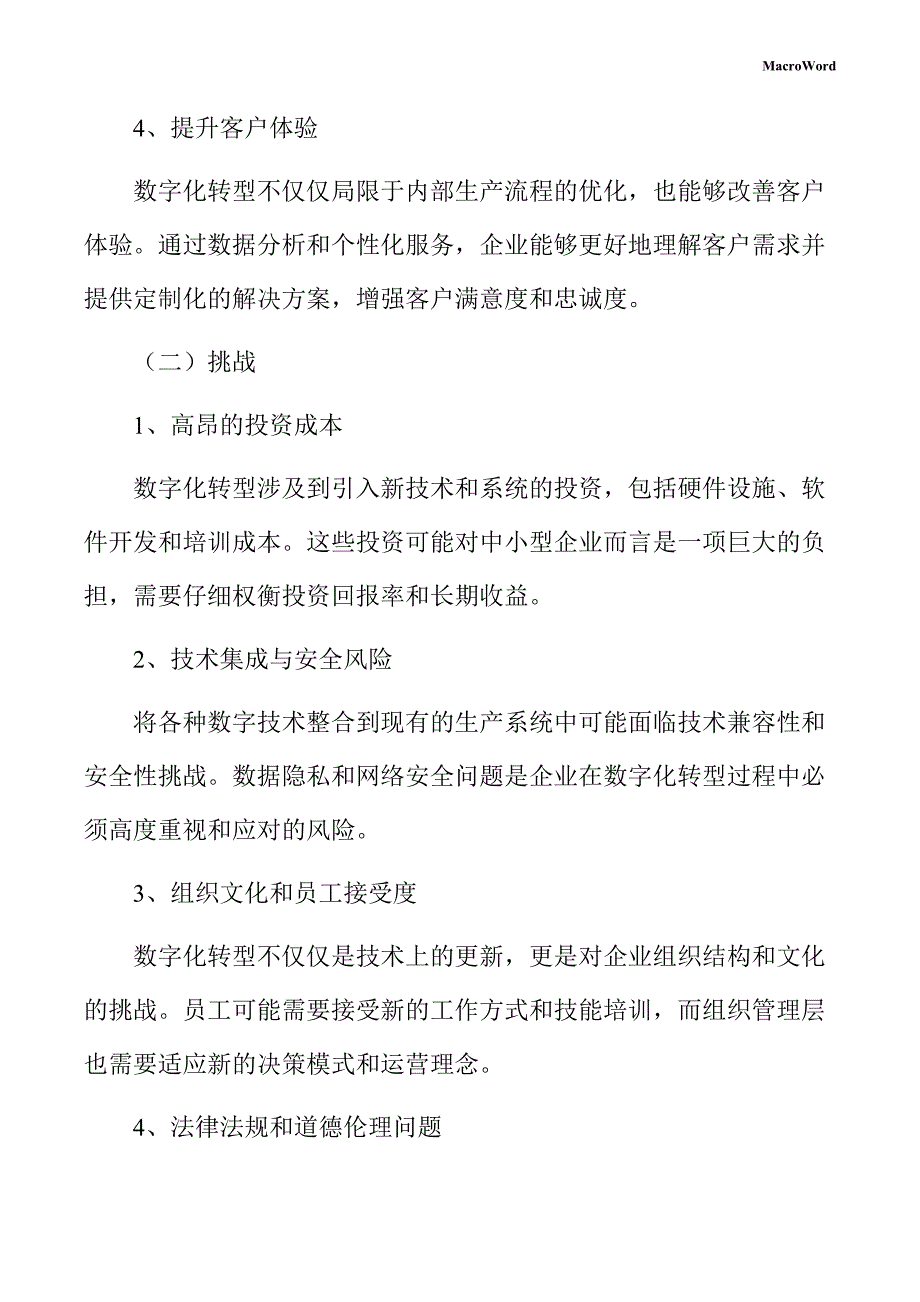 MacroWord

4、提升客户体验

数字化转型不仅仅局限于内部生产流程的优化，也能够改善客户体验。通过数据分析和个性化服务，企业能够更好地理解客户需求并提供定制化的解决方案，增强客户满意度和忠诚度。

（二）挑战

1、高昂的投资成本

数字化转型涉及到引入新技术和系统的投资，包括硬件设施、软件开发和培训成本。这些投资可能对中小型企业而言是一项巨大的负担，需要仔细权衡投资回报率和长期收益。

2、技术集成与安全风险

将各种数字技术整合到现有的生产系统中可能面临技术兼容性和安全性挑战。数据隐私和网络安全问题是企业在数字化转型过程中必须高度重视和应对的风险。

3、组织文化和员工接受度

数字化转型不仅仅是技术上的更新，更是对企业组织结构和文化的挑战。员工可能需要接受新的工作方式和技能培训，而组织管理层也需要适应新的决策模式和运营理念。

4、法律法规和道德伦理问题